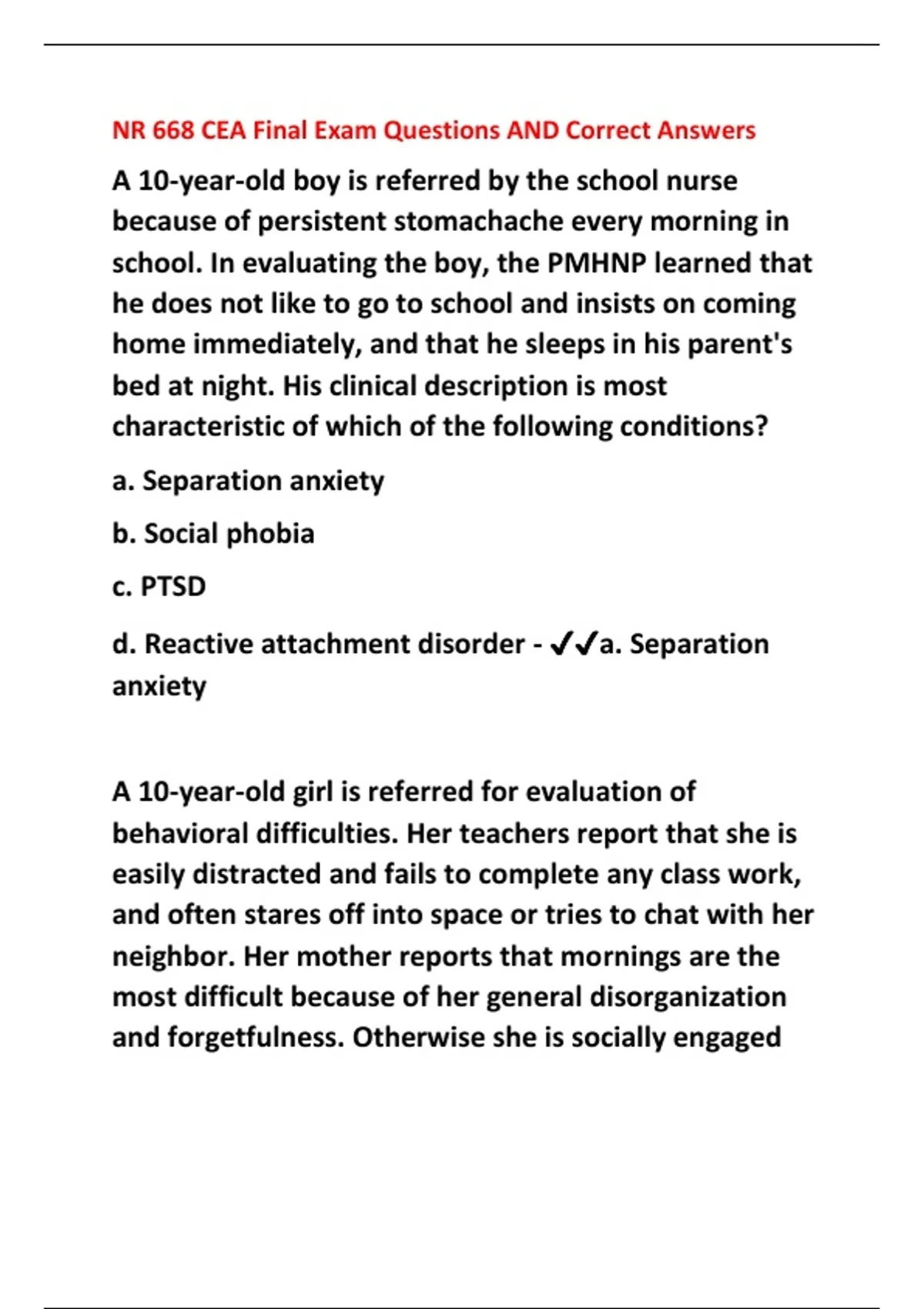 NR 668 CEA Final Exam Questions AND Correct Answers

A 10-year-old boy is referred by the school nurse because of persistent stomachache every morning in school. In evaluating the boy, the PMHNP learned that he does not like to go to school and insists on coming home immediately, and that he sleeps in his parent's bed at night. His clinical description is most characteristic of which of the following conditions?

a. Separation anxiety

b. Social phobia

c. PTSD

d. Reactive attachment disorder - ✓✓a. Separation anxiety

A 10-year-old girl is referred for evaluation of behavioral difficulties. Her teachers report that she is easily distracted and fails to complete any class work, and often stares off into space or tries to chat with her neighbor. Her mother reports that mornings are the most difficult because of her general disorganization and forgetfulness. Otherwise she is socially engaged